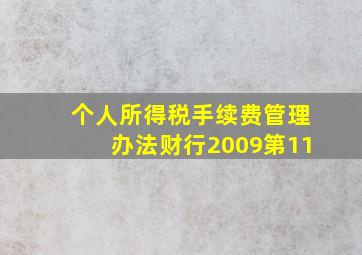 个人所得税手续费管理办法财行2009第11